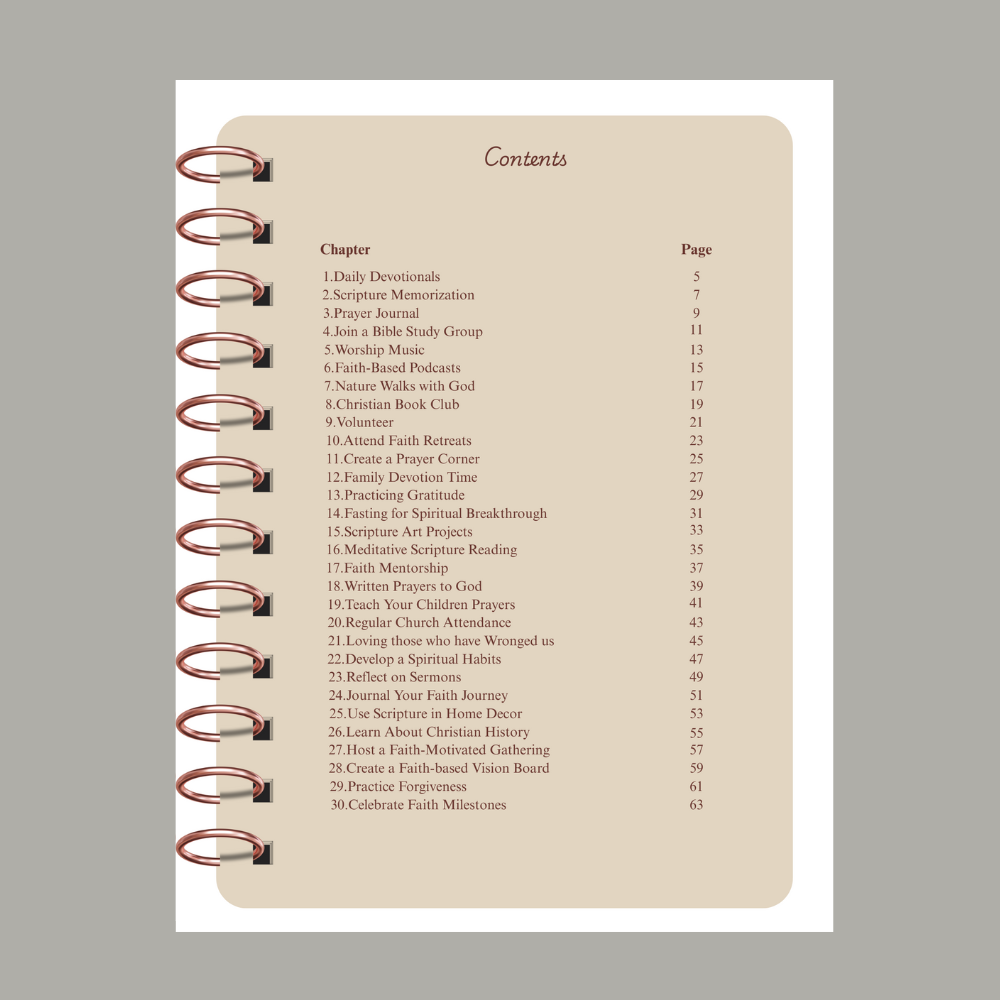 Contents

| Chapter | Page |
|---|---|
| 1.Daily Devotionals | 5 |
| 2.Scripture Memorization | 7 |
| 3.Prayer Journal | 9 |
| 4.Join a Bible Study Group | 11 |
| 5.Worship Music | 13 |
| 6.Faith-Based Podcasts | 15 |
| 7.Nature Walks with God | 17 |
| 8.Christian Book Club | 19 |
| 9.Volunteer | 21 |
| 10.Attend Faith Retreats | 23 |
| 11.Create a Prayer Corner | 25 |
| 12.Family Devotion Time | 27 |
| 13.Practicing Gratitude | 29 |
| 14.Fasting for Spiritual Breakthrough | 31 |
| 15.Scripture Art Projects | 33 |
| 16.Meditative Scripture Reading | 35 |
| 17.Faith Mentorship | 37 |
| 18.Written Prayers to God | 39 |
| 19.Teach Your Children Prayers | 41 |
| 20.Regular Church Attendance | 43 |
| 21.Loving those who have Wronged us | 45 |
| 22.Develop a Spiritual Habits | 47 |
| 23.Reflect on Sermons | 49 |
| 24.Journal Your Faith Journey | 51 |
| 25.Use Scripture in Home Decor | 53 |
| 26.Learn About Christian History | 55 |
| 27.Host a Faith-Motivated Gathering | 57 |
| 28.Create a Faith-based Vision Board | 59 |
| 29.Practice Forgiveness | 61 |
| 30.Celebrate Faith Milestones | 63 |